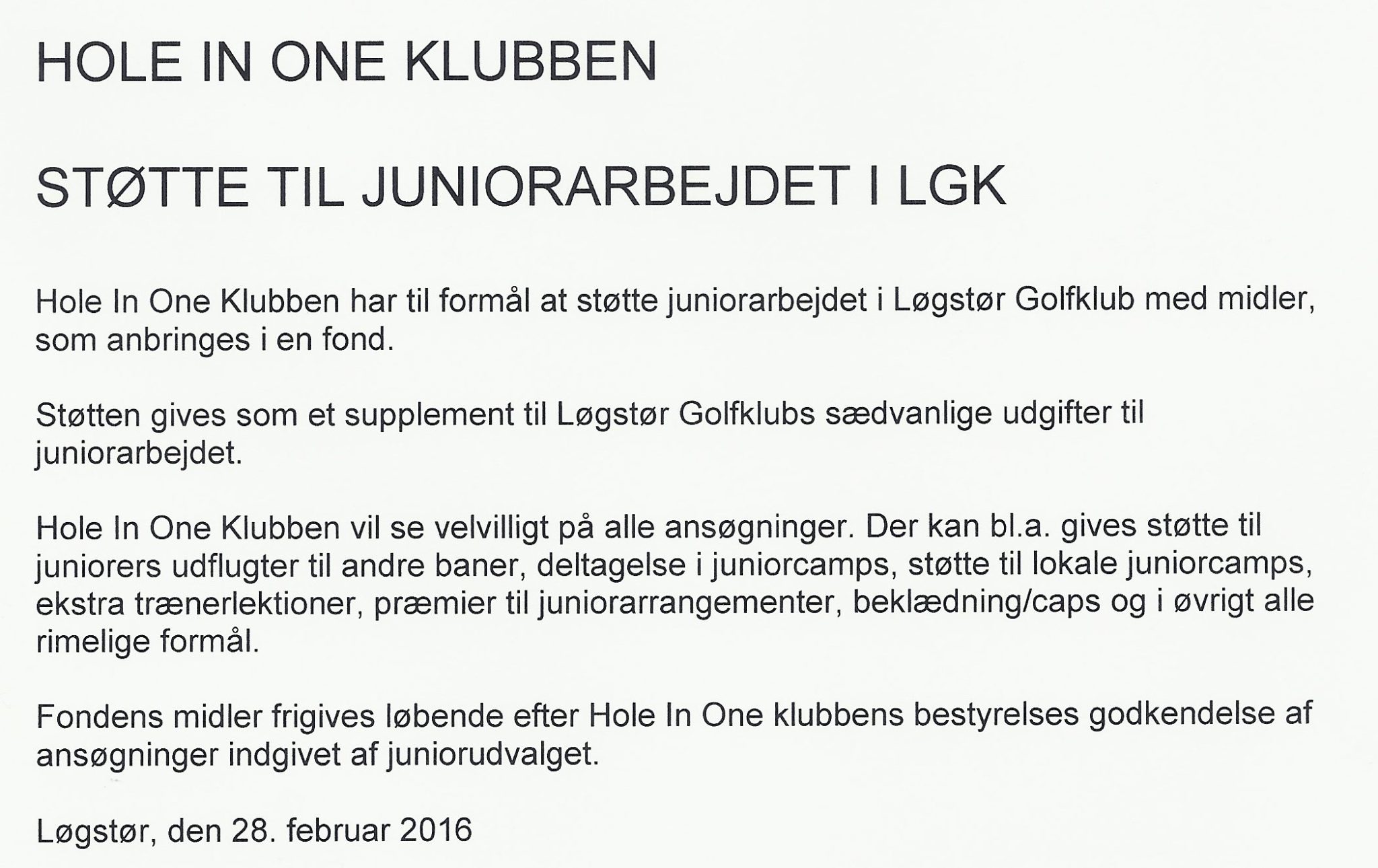 HOLE IN ONE KLUBBEN

STØTTE TIL JUNIORARBEJDET I LGK

Hole In One Klubben har til formål at støtte juniorarbejdet i Løgstør Golfklub med midler, som anbringes i en fond.

Støtten gives som et supplement til Løgstør Golfklubs sædvanlige udgifter til juniorarbejdet.

Hole In One Klubben vil se velvilligt på alle ansøgninger. Der kan bl.a. gives støtte til juniorers udflugter til andre baner, deltagelse i juniorcamps, støtte til lokale juniorcamps, ekstra trænerlektioner, præmier til juniorarrangementer, beklædning/caps og i øvrigt alle rimelige formål.

Fondens midler frigives løbende efter Hole In One klubbens bestyrelses godkendelse af ansøgninger indgivet af juniorudvalget.

Løgstør, den 28. februar 2016